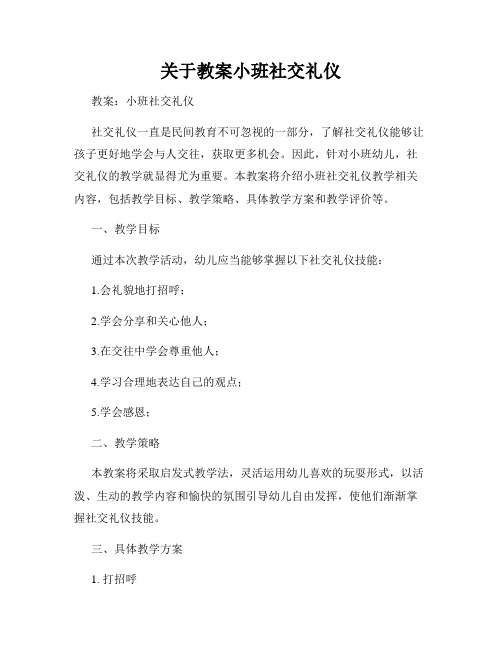 关于教案小班社交礼仪

教案：小班社交礼仪

社交礼仪一直是民间教育不可忽视的一部分，了解社交礼仪能够让孩子更好地学会与人交往，获取更多机会。因此，针对小班幼儿，社交礼仪的教学就显得尤为重要。本教案将介绍小班社交礼仪教学相关内容，包括教学目标、教学策略、具体教学方案和教学评价等。

一、教学目标

通过本次教学活动，幼儿应当能够掌握以下社交礼仪技能：

1.会礼貌地打招呼；

2.学会分享和关心他人；

3.在交往中学会尊重他人；

4.学习合理地表达自己的观点；

5.学会感恩；

二、教学策略

本教案将采取启发式教学法，灵活运用幼儿喜欢的玩耍形式，以活泼、生动的教学内容和愉快的氛围引导幼儿自由发挥，使他们渐渐掌握社交礼仪技能。

三、具体教学方案

1. 打招呼